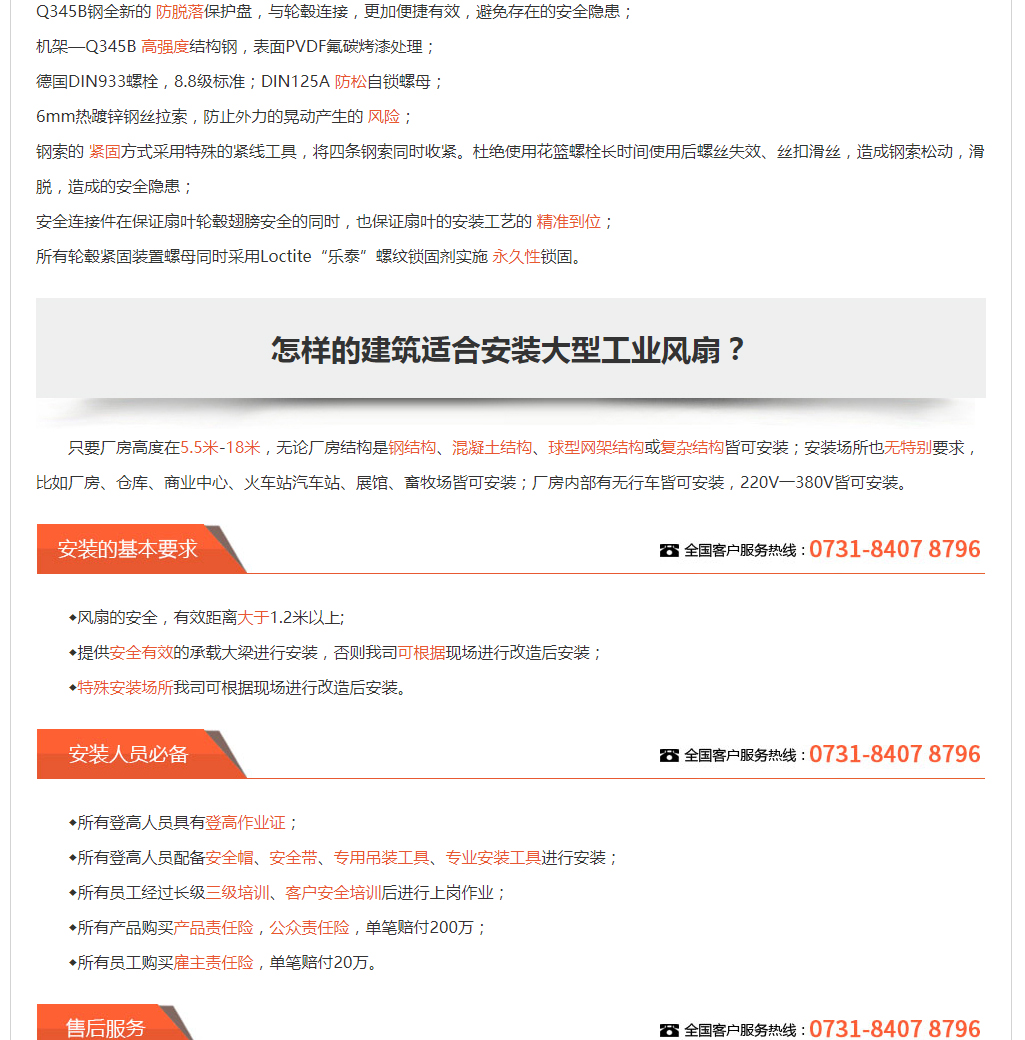 Q345B钢全新的 防脱落保护盘，与轮毂连接，更加便捷有效，避免存在的安全隐患；

机架—Q345B 高强度结构钢，表面PVDF氟碳烤漆处理；

德国DIN933螺栓，8.8级标准；DIN125A 防松自锁螺母；

6mm热镀锌钢丝拉索，防止外力的晃动产生的 风险；

钢索的 紧固方式采用特殊的紧线工具，将四条钢索同时收紧。杜绝使用花篮螺栓长时间使用后螺丝失效、丝扣滑丝，造成钢索松动，滑脱，造成的安全隐患；

安全连接件在保证扇叶轮毂翅膀安全的同时，也保证扇叶的安装工艺的 精准到位；

所有轮毂紧固装置螺母同时采用Loctite“乐泰”螺纹锁固剂实施 永久性锁固。

怎样的建筑适合安装大型工业风扇？

只要厂房高度在5.5米-18米，无论厂房结构是钢结构、混凝土结构、球型网架结构或复杂结构皆可安装；安装场所也无特别要求，比如厂房、仓库、商业中心、火车站汽车站、展馆、畜牧场皆可安装；厂房内部有无行车皆可安装，220V—380V皆可安装。

安装的基本要求

全国客户服务热线：0731-8407 8796

◆风扇的安全，有效距离大于1.2米以上;

◆提供安全有效的承载大梁进行安装，否则我司可根据现场进行改造后安装；

◆特殊安装场所我司可根据现场进行改造后安装。

安装人员必备

全国客户服务热线：0731-8407 8796

◆所有登高人员具有登高作业证；

◆所有登高人员配备安全帽、安全带、专用吊装工具、专业安装工具进行安装；

◆所有员工经过长级三级培训、客户安全培训后进行上岗作业；

◆所有产品购买产品责任险，公众责任险，单笔赔付200万；

◆所有员工购买雇主责任险，单笔赔付20万。

售后服务

全国客户服务热线：0731-8407 8796